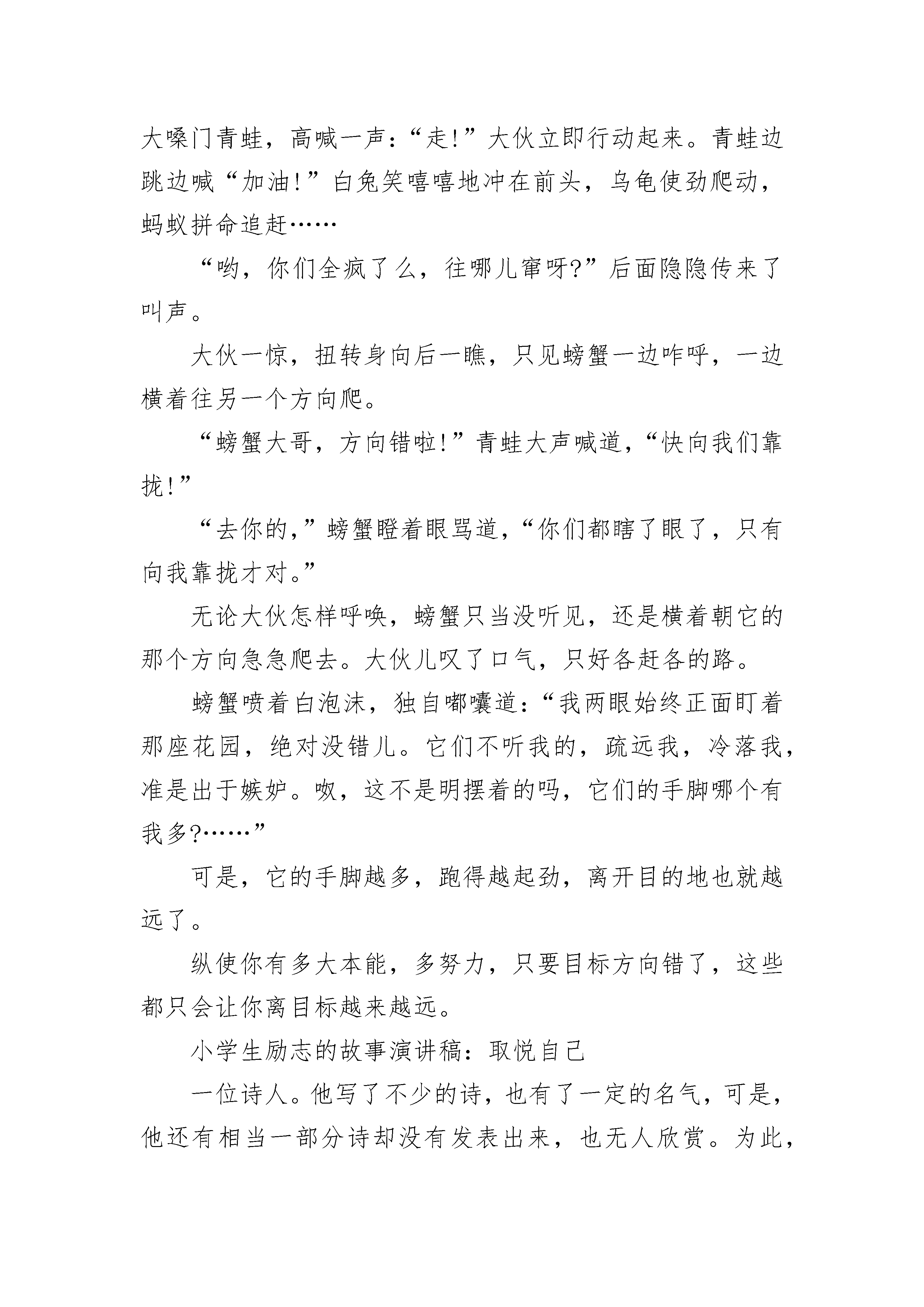 大嗓门青蛙，高喊一声：“走!”大伙立即行动起来。青蛙边跳边喊“加油!”白兔笑嘻嘻地冲在前头，乌龟使劲爬动，蚂蚁拼命追赶……

“哟，你们全疯了么，往哪儿窜呀?”后面隐隐传来了叫声。

大伙一惊，扭转身向后一瞧，只见螃蟹一边咋呼，一边横着往另一个方向爬。

“螃蟹大哥，方向错啦!”青蛙大声喊道，“快向我们靠拢!”

“去你的，”螃蟹瞪着眼骂道，“你们都瞎了眼了，只有向我靠拢才对。”

无论大伙怎样呼唤，螃蟹只当没听见，还是横着朝它的那个方向急急爬去。大伙儿叹了口气，只好各赶各的路。

螃蟹喷着白泡沫，独自嘟囔道：“我两眼始终正面盯着那座花园，绝对没错儿。它们不听我的，疏远我，冷落我，准是出于嫉妒。呶，这不是明摆着的吗，它们的手脚哪个有我多?……”

可是，它的手脚越多，跑得越起劲，离开目的地也就越远了。

纵使你有多大本能，多努力，只要目标方向错了，这些都只会让你离目标越来越远。

小学生励志的故事演讲稿：取悦自己

一位诗人。他写了不少的诗，也有了一定的名气，可是，他还有相当一部分诗却没有发表出来，也无人欣赏。为此，